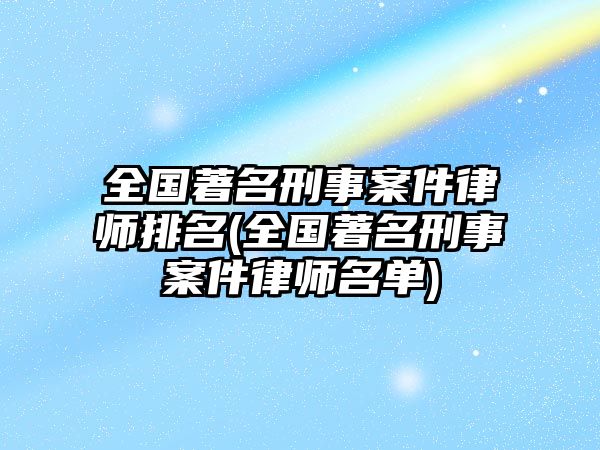 全国著名刑事案件律师排名(全国著名刑事案件律师名单)